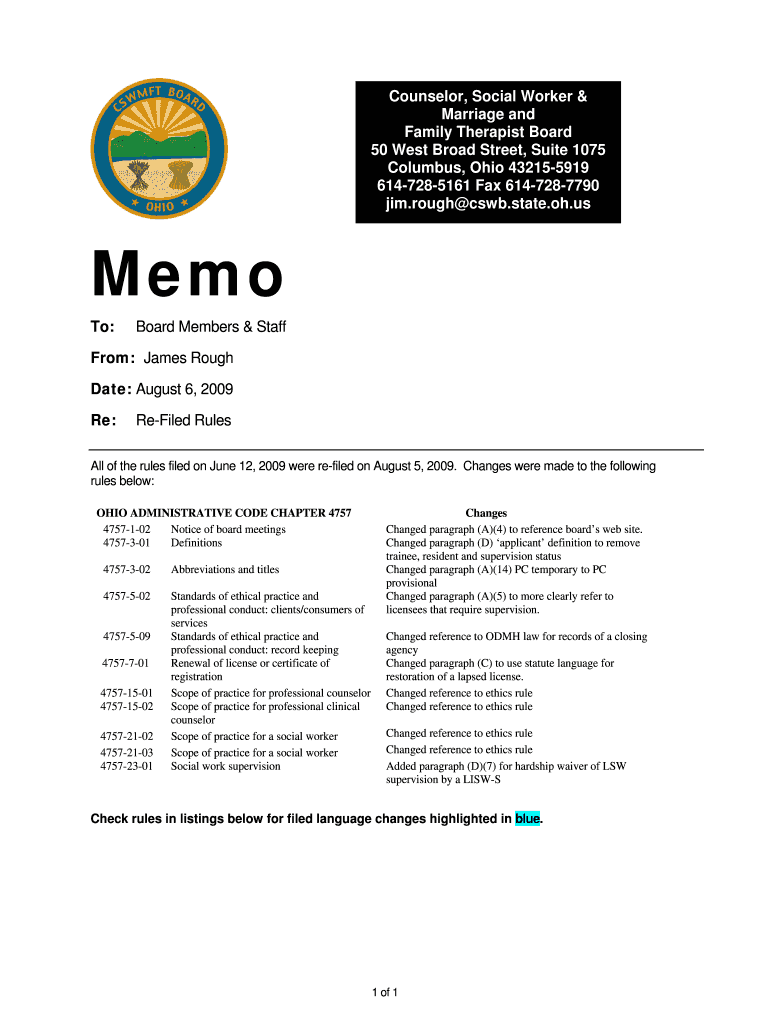 CSWMFT BOARD
OHIO

Counselor, Social Worker & Marriage and Family Therapist Board
50 West Broad Street, Suite 1075
Columbus, Ohio 43215-5919
614-728-5161 Fax 614-728-7790
jim.rough@cswb.state.oh.us

Memo

To: Board Members & Staff

From: James Rough

Date: August 6, 2009

Re: Re-Filed Rules

All of the rules filed on June 12, 2009 were re-filed on August 5, 2009. Changes were made to the following rules below:

| OHIO ADMINISTRATIVE CODE CHAPTER 4757 | | Changes |
|---|---|---|
| 4757-1-02 | Notice of board meetings | Changed paragraph (A)(4) to reference board's web site. |
| 4757-3-01 | Definitions | Changed paragraph (D) 'applicant' definition to remove trainee, resident and supervision status |
| 4757-3-02 | Abbreviations and titles | Changed paragraph (A)(14) PC temporary to PC provisional |
| 4757-5-02 | Standards of ethical practice and professional conduct: clients/consumers of services | Changed paragraph (A)(5) to more clearly refer to licensees that require supervision. |
| 4757-5-09 | Standards of ethical practice and professional conduct: record keeping | Changed reference to ODMH law for records of a closing agency |
| 4757-7-01 | Renewal of license or certificate of registration | Changed paragraph (C) to use statute language for restoration of a lapsed license. |
| 4757-15-01 | Scope of practice for professional counselor | Changed reference to ethics rule |
| 4757-15-02 | Scope of practice for professional clinical counselor | Changed reference to ethics rule |
| 4757-21-02 | Scope of practice for a social worker | Changed reference to ethics rule |
| 4757-21-03 | Scope of practice for a social worker | Changed reference to ethics rule |
| 4757-23-01 | Social work supervision | Added paragraph (D)(7) for hardship waiver of LSW supervision by a LISW-S |

Check rules in listings below for filed language changes highlighted in blue.

1 of 1